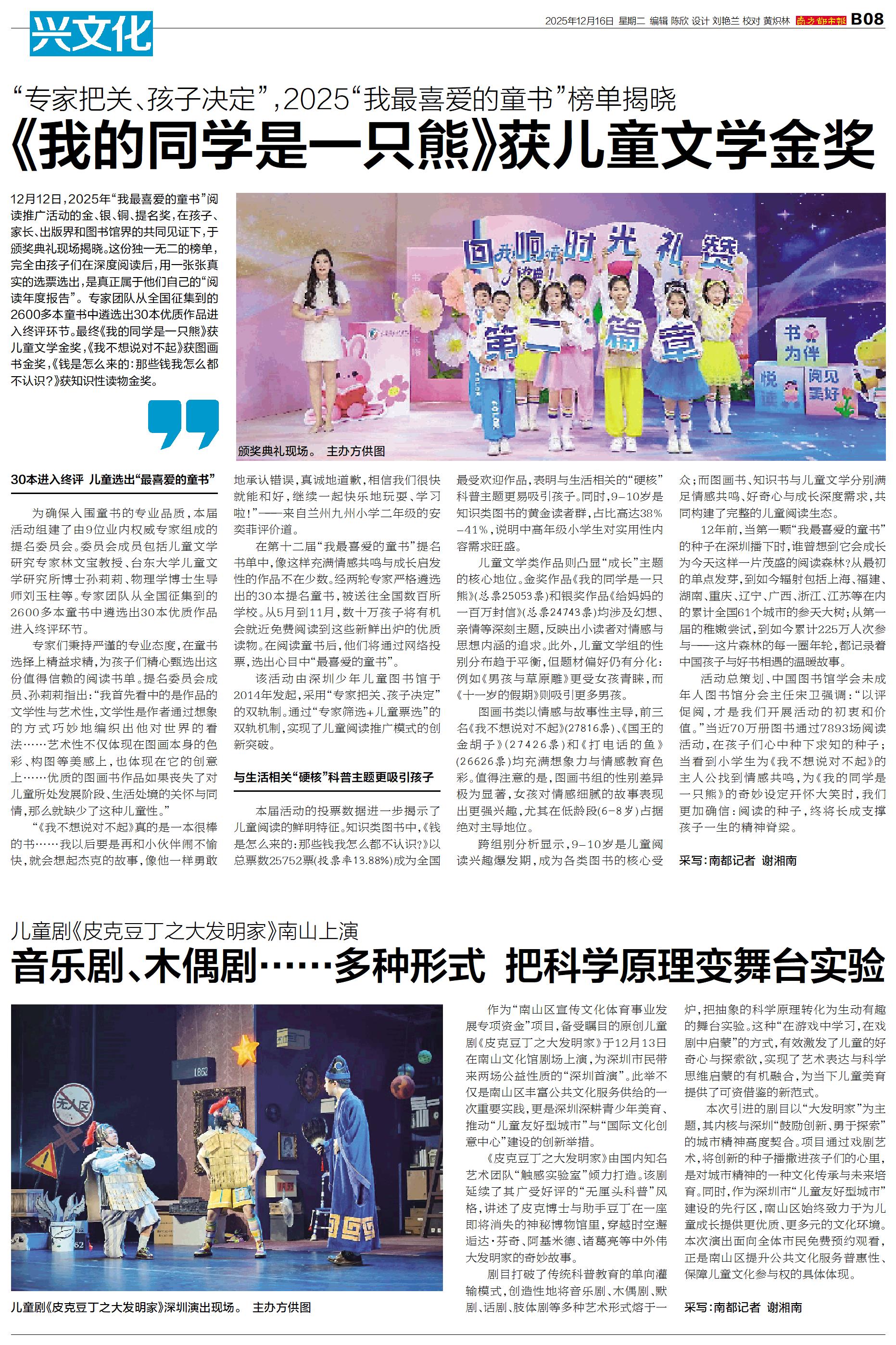 兴文化

2025年12月16日 星期二 编辑 陈欣 设计 刘艳兰 校对 黄炽林 南方都市报 B08

“专家把关、孩子决定”,2025“我最喜爱的童书”榜单揭晓

《我的同学是一只熊》获儿童文学金奖

12月12日,2025年“我最喜爱的童书”阅读推广活动的金、银、铜、提名奖,在孩子、家长、出版界和图书馆界的共同见证下,于颁奖典礼现场揭晓。这份独一无二的榜单,完全由孩子们在深度阅读后,用一张张真实的选票选出,是真正属于他们自己的“阅读年度报告”。专家团队从全国征集到的2600多本童书中遴选出30本优质作品进入终评环节。最终《我的同学是一只熊》获儿童文学金奖,《我不想说对不起》获图画书金奖,《钱是怎么来的:那些钱我怎么都不认识?》获知识性读物金奖。

颁奖典礼现场。 主办方供图

30本进入终评 儿童选出“最喜爱的童书”

为确保入围童书的专业品质,本届活动组建了由9位业内权威专家组成的提名委员会。委员会成员包括儿童文学研究专家林文宝教授、台东大学儿童文学研究所博士孙莉莉、物理学博士生导师刘玉柱等。专家团队从全国征集到的2600多本童书中遴选出30本优质作品进入终评环节。

专家们秉持严谨的专业态度,在童书选择上精益求精,为孩子们精心甄选出这份值得信赖的阅读书单。提名委员会成员、孙莉莉指出:“我首先看中的是作品的文学性与艺术性,文学性是作者通过想象的方式巧妙地编织出他对世界的看法……艺术性不仅体现在图画本身的色彩、构图等美感上,也体现在它的创意上……优质的图画书作品如果丧失了对儿童所处发展阶段、生活处境的关怀与同情,那么就缺少了这种儿童性。”

“《我不想说对不起》真的是一本很棒的书……我以后要是再和小伙伴闹不愉快,就会想起杰克的故事,像他一样勇敢地承认错误,真诚地道歉,相信我们很快就能和好,继续一起快乐地玩耍、学习啦!”——来自兰州九州小学二年级的安奕菲评价道。

在第十二届“我最喜爱的童书”提名书单中,像这样充满情感共鸣与成长启发性的作品不在少数。经两轮专家严格遴选出的30本提名童书,被送往全国数百所学校。从5月到11月,数十万孩子将有机会就近免费阅读到这些新鲜出炉的优质读物。在阅读童书后,他们将通过网络投票,选出心目中“最喜爱的童书”。

该活动由深圳少年儿童图书馆于2014年发起,采用“专家把关、孩子决定”的双轨制。通过“专家筛选+儿童票选”的双轨机制,实现了儿童阅读推广模式的创新突破。

与生活相关“硬核”科普主题更吸引孩子

本届活动的投票数据进一步揭示了儿童阅读的鲜明特征。知识类图书中,《钱是怎么来的:那些钱我怎么都不认识?》以总票数25752票(投票率13.88%)成为全国最受欢迎作品,表明与生活相关的“硬核”科普主题更易吸引孩子。同时,9-10岁是知识类图书的黄金读者群,占比高达38%-41%,说明中高年级小学生对实用性内容需求旺盛。

儿童文学类作品则凸显“成长”主题的核心地位。金奖作品《我的同学是一只熊》(总票25053票)和银奖作品《给妈妈的一百万封信》(总票24743票)均涉及幻想、亲情等深刻主题,反映出小读者对情感与思想内涵的追求。此外,儿童文学组的性别分布趋于平衡,但题材偏好仍有分化:例如《男孩与草原雕》更受女孩青睐,而《十一岁的假期》则吸引更多男孩。

图画书类以情感与故事性主导,前三名《我不想说对不起》(27816票)、《国王的金胡子》(27426票)和《打电话的鱼》(26626票)均充满想象力与情感教育色彩。值得注意的是,图画书组的性别差异极为显著,女孩对情感细腻的故事表现出更强兴趣,尤其在低龄段(6-8岁)占据绝对主导地位。

跨组别分析显示,9-10岁是儿童阅读兴趣爆发期,成为各类图书的核心受众;而图画书、知识书与儿童文学分别满足情感共鸣、好奇心与成长深度需求,共同构建了完整的儿童阅读生态。

12年前,当第一颗“我最喜爱的童书”的种子在深圳播下时,谁曾想到它会成长为今天这样一片茂盛的阅读森林?从最初的单点发芽,到如今辐射包括上海、福建、湖南、重庆、辽宁、广西、浙江、江苏等在内的累计全国61个城市的参天大树;从第一届的稚嫩尝试,到如今累计225万人次参与——这片森林的每一圈年轮,都记录着中国孩子与好书相遇的温暖故事。

活动总策划、中国图书馆学会未成年人图书馆分会主任宋卫强调:“以评促阅,才是我们开展活动的初衷和价值。”当近70万册图书通过7893场阅读活动,在孩子们心中种下求知的种子;当看到小学生为《我不想说对不起》的主人公找到情感共鸣,为《我的同学是一只熊》的奇妙设定开怀大笑时,我们更加确信:阅读的种子,终将长成支撑孩子一生的精神脊梁。

采写:南都记者 谢湘南

儿童剧《皮克豆丁之大发明家》南山上演

音乐剧、木偶剧……多种形式 把科学原理变舞台实验

儿童剧《皮克豆丁之大发明家》深圳演出现场。 主办方供图

作为“南山区宣传文化体育事业发展专项资金”项目,备受瞩目的原创儿童剧《皮克豆丁之大发明家》于12月13日在南山文化馆剧场上演,为深圳市民带来两场公益性质的“深圳首演”。此举不仅是南山区丰富公共文化服务供给的一次重要实践,更是深圳深耕青少年美育、推动“儿童友好型城市”与“国际文化创意中心”建设的创新举措。

《皮克豆丁之大发明家》由国内知名艺术团队“触感实验室”倾力打造。该剧延续了其广受好评的“无厘头科普”风格,讲述了皮克博士与助手豆丁在一座即将消失的神秘博物馆里,穿越时空邂逅达·芬奇、阿基米德、诸葛亮等中外伟大发明家的奇妙故事。

剧目打破了传统科普教育的单向灌输模式,创造性地将音乐剧、木偶剧、默剧、话剧、肢体剧等多种艺术形式熔于一炉,把抽象的科学原理转化为生动有趣的舞台实验。这种“在游戏中学习,在戏剧中启蒙”的方式,有效激发了儿童的好奇心与探索欲,实现了艺术表达与科学思维启蒙的有机融合,为当下儿童美育提供了可资借鉴的新范式。

本次引进的剧目以“大发明家”为主题,其内核与深圳“鼓励创新、勇于探索”的城市精神高度契合。项目通过戏剧艺术,将创新的种子播撒进孩子们的心里,是对城市精神的一种文化传承与未来培育。同时,作为深圳市“儿童友好型城市”建设的先行区,南山区始终致力于为儿童成长提供更优质、更多元的文化环境。本次演出面向全体市民免费预约观看,正是南山区提升公共文化服务普惠性、保障儿童文化参与权的具体体现。

采写:南都记者 谢湘南